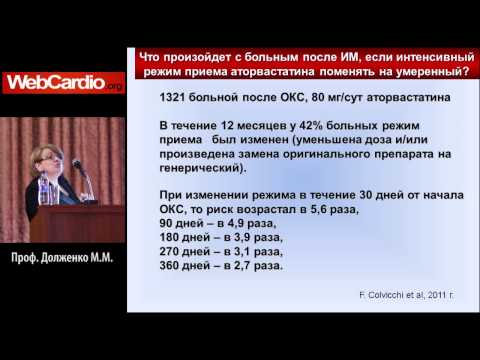 WebCardio.org

Проф. Долженко М.М.

Что произойдет с больным после ИМ, если интенсивный режим приема аторвастатина поменять на умеренный?

1321 больной после ОКС, 80 мг/сут аторвастатина

В течение 12 месяцев у 42% больных режим приема был изменен (уменьшена доза и/или произведена замена оригинального препарата на генерический).

При изменении режима в течение 30 дней от начала ОКС, то риск возрастал в 5,6 раза,
90 дней – в 4,9 раза,
180 дней – в 3,9 раза,
270 дней – в 3,1 раза,
360 дней – в 2,7 раза.

F. Colvicchi et al, 2011 г.